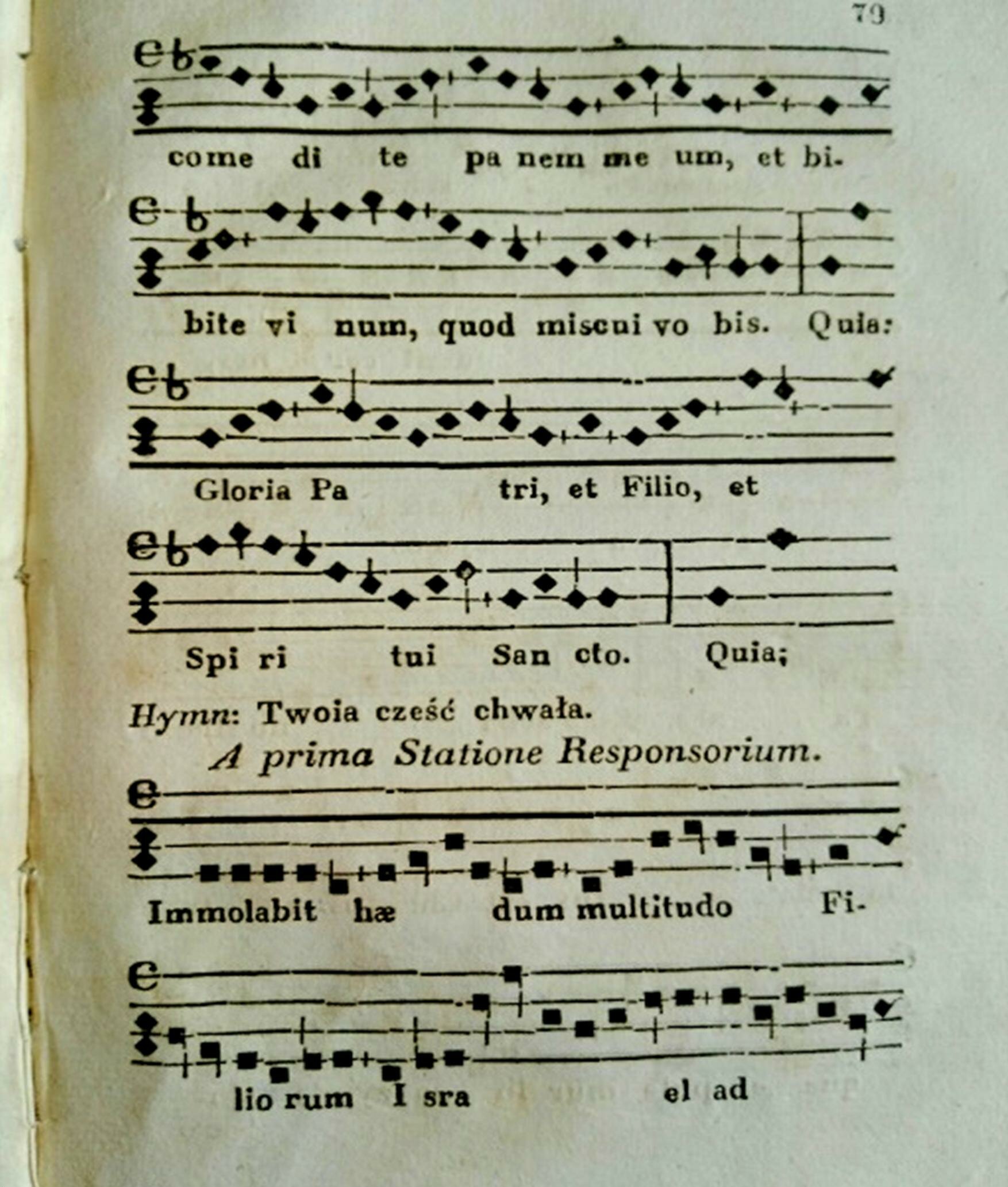 79

come di te pa nem me um, et bi-

bite vi num, quod miscui vo bis. Quia:

Gloria Pa tri, et Filio, et

Spi ri tui San cto. Quia;

Hymn: Twoia cześć chwała.

A prima Statione Responsorium.

Immolabit hæ dum multitudo Fi-

lio rum I sra el ad